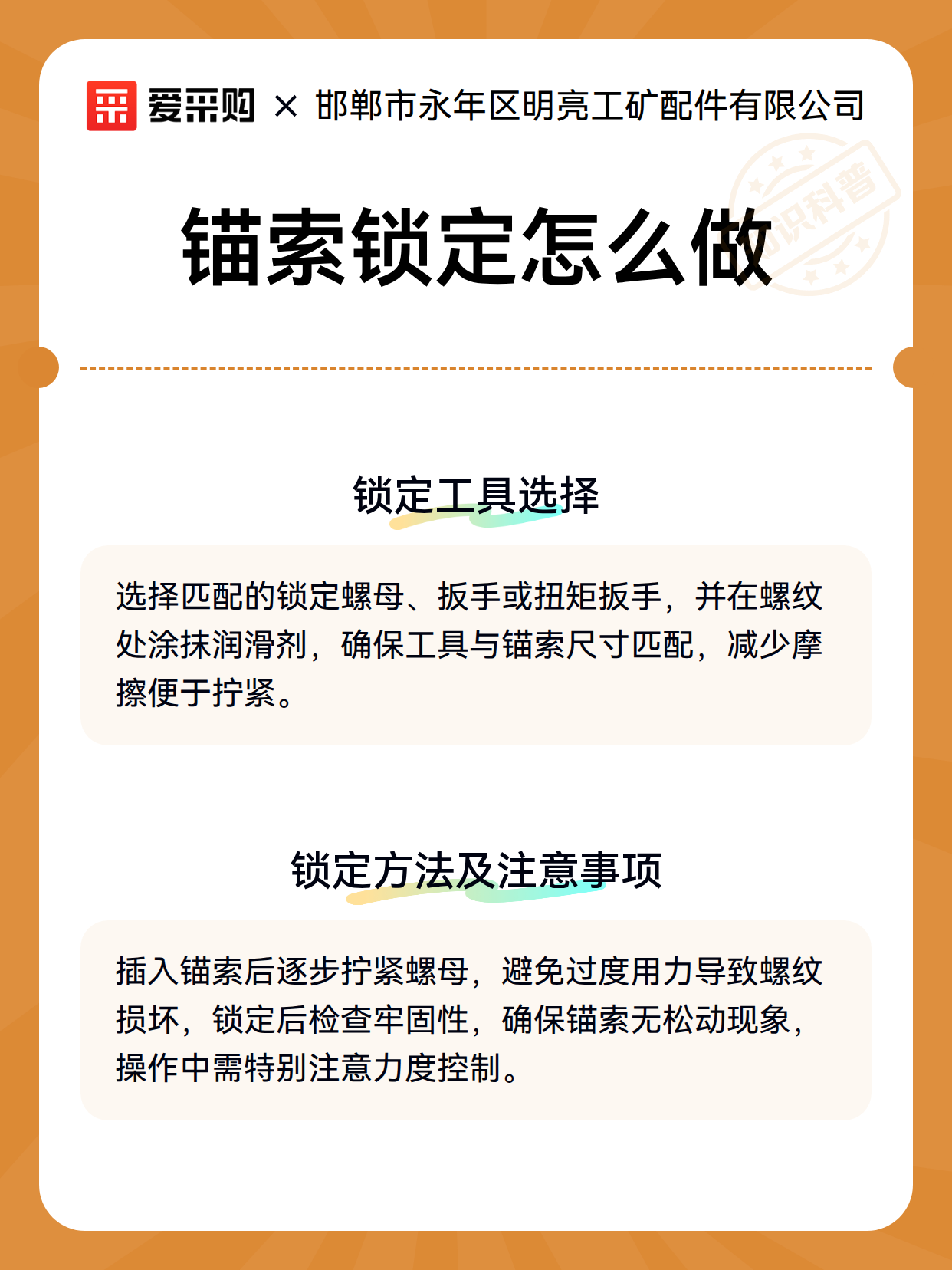 爱采购 × 邯郸市永年区明亮工矿配件有限公司

知识科普

锚索锁定怎么做

锁定工具选择

选择匹配的锁定螺母、扳手或扭矩扳手，并在螺纹处涂抹润滑剂，确保工具与锚索尺寸匹配，减少摩擦便于拧紧。

锁定方法及注意事项

插入锚索后逐步拧紧螺母，避免过度用力导致螺纹损坏，锁定后检查牢固性，确保锚索无松动现象，操作中需特别注意力度控制。